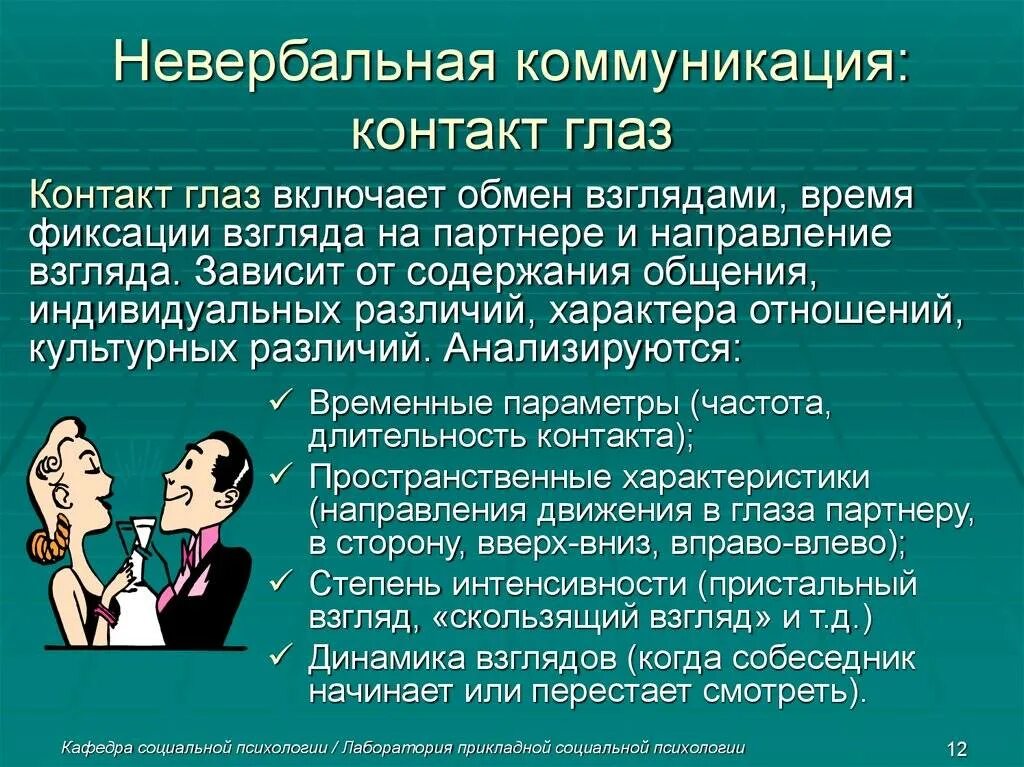 Невербальная коммуникация: контакт глаз

Контакт глаз включает обмен взглядами, время фиксации взгляда на партнере и направление взгляда. Зависит от содержания общения, индивидуальных различий, характера отношений, культурных различий. Анализируются:

✓ Временные параметры (частота, длительность контакта);
✓ Пространственные характеристики (направления движения в глаза партнеру, в сторону, вверх-вниз, вправо-влево);
✓ Степень интенсивности (пристальный взгляд, «скользящий взгляд» и т.д.)
✓ Динамика взглядов (когда собеседник начинает или перестает смотреть).

Кафедра социальной психологии / Лаборатория прикладной социальной психологии

12